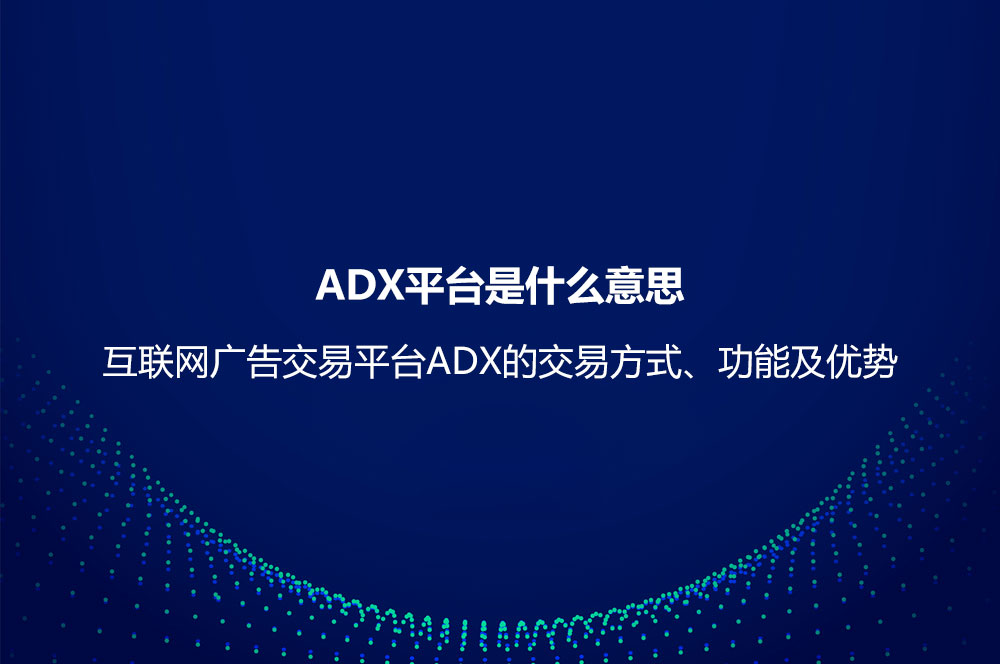 ADX平台是什么意思

互联网广告交易平台ADX的交易方式、功能及优势